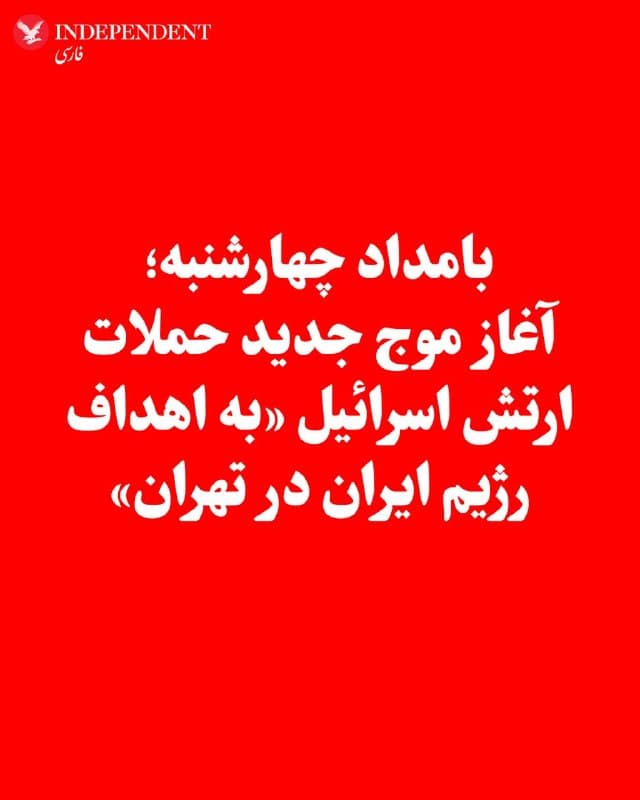 INDEPENDENT
فارسی

بامداد چهارشنبه؛
آغاز موج جدید حملات ارتش اسرائیل «به اهداف رژیم ایران در تهران»